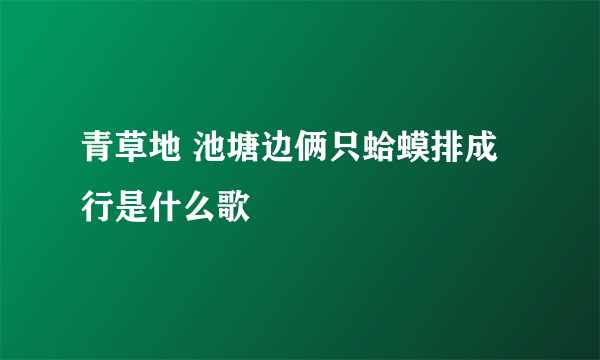 青草地 池塘边俩只蛤蟆排成行是什么歌